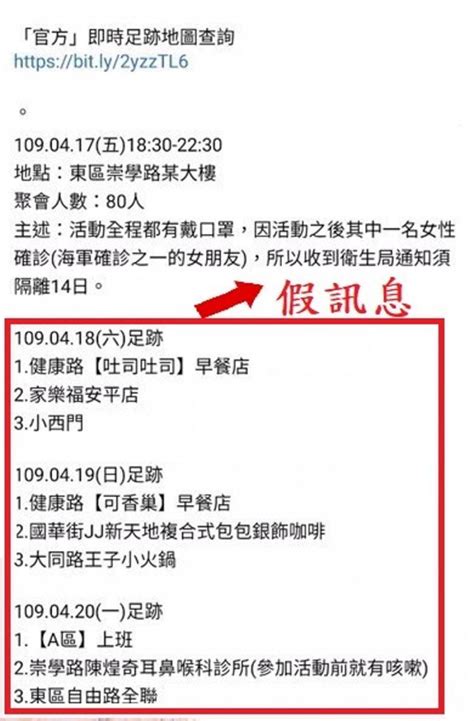 「官方」即時足跡地圖查詢
https://bit.ly/2yzzTL6

。
109.04.17(五)18:30-22:30
地點：東區崇學路某大樓
聚會人數：80人
主述：活動全程都有戴口罩，因活動之後其中一名女性確診(海軍確診之一的女朋友)，所以收到衛生局通知須隔離14日。

假訊息

109.04.18(六)足跡
1.健康路【吐司吐司】早餐店
2.家樂福安平店
3.小西門

109.04.19(日)足跡
1.健康路【可香巢】早餐店
2.國華街JJ新天地複合式包包銀飾咖啡
3.大同路王子小火鍋

109.04.20(一)足跡
1.【A區】上班
2.崇學路陳煌奇耳鼻喉科診所(參加活動前就有咳嗽)
3.東區自由路全聯